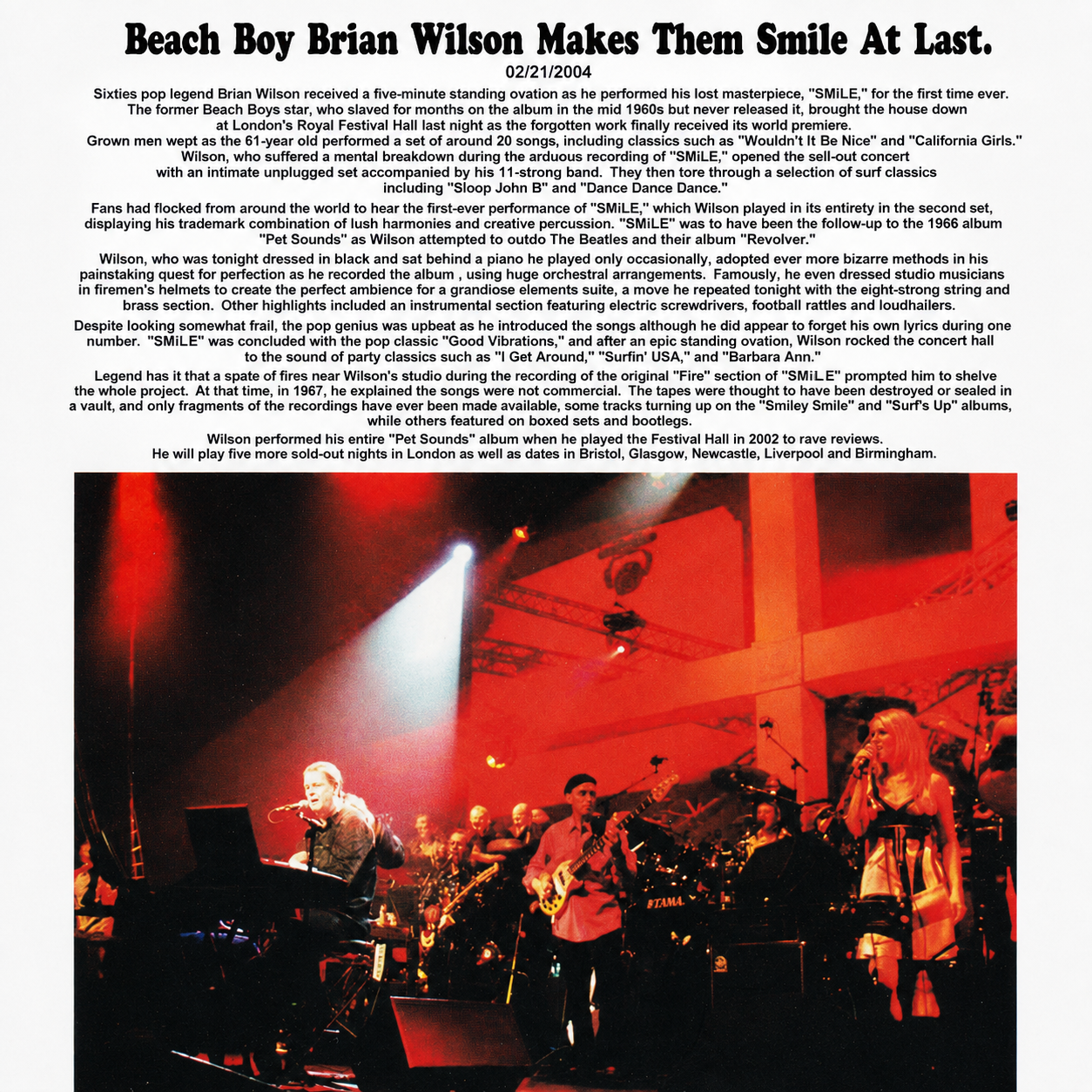 Beach Boy Brian Wilson Makes Them Smile At Last.

02/21/2004

Sixties pop legend Brian Wilson received a five-minute standing ovation as he performed his lost masterpiece, "SMiLE," for the first time ever. The former Beach Boys star, who slaved for months on the album in the mid 1960s but never released it, brought the house down at London's Royal Festival Hall last night as the forgotten work finally received its world premiere.
Grown men wept as the 61-year old performed a set of around 20 songs, including classics such as "Wouldn't It Be Nice" and "California Girls." Wilson, who suffered a mental breakdown during the arduous recording of "SMiLE," opened the sell-out concert with an intimate unplugged set accompanied by his 11-strong band. They then tore through a selection of surf classics including "Sloop John B" and "Dance Dance Dance."

Fans had flocked from around the world to hear the first-ever performance of "SMiLE," which Wilson played in its entirety in the second set, displaying his trademark combination of lush harmonies and creative percussion. "SMiLE" was to have been the follow-up to the 1966 album "Pet Sounds" as Wilson attempted to outdo The Beatles and their album "Revolver."

Wilson, who was tonight dressed in black and sat behind a piano he played only occasionally, adopted ever more bizarre methods in his painstaking quest for perfection as he recorded the album , using huge orchestral arrangements. Famously, he even dressed studio musicians in firemen's helmets to create the perfect ambience for a grandiose elements suite, a move he repeated tonight with the eight-strong string and brass section. Other highlights included an instrumental section featuring electric screwdrivers, football rattles and loudhailers.

Despite looking somewhat frail, the pop genius was upbeat as he introduced the songs although he did appear to forget his own lyrics during one number. "SMiLE" was concluded with the pop classic "Good Vibrations," and after an epic standing ovation, Wilson rocked the concert hall to the sound of party classics such as "I Get Around," "Surfin' USA," and "Barbara Ann."

Legend has it that a spate of fires near Wilson's studio during the recording of the original "Fire" section of "SMiLE" prompted him to shelve the whole project. At that time, in 1967, he explained the songs were not commercial. The tapes were thought to have been destroyed or sealed in a vault, and only fragments of the recordings have ever been made available, some tracks turning up on the "Smiley Smile" and "Surf's Up" albums, while others featured on boxed sets and bootlegs.

Wilson performed his entire "Pet Sounds" album when he played the Festival Hall in 2002 to rave reviews. He will play five more sold-out nights in London as well as dates in Bristol, Glasgow, Newcastle, Liverpool and Birmingham.

TAMA